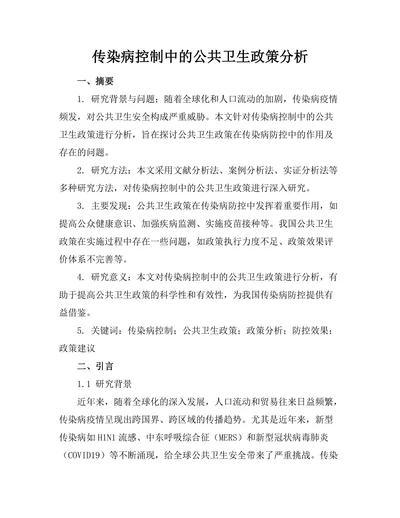 传染病控制中的公共卫生政策分析

一、摘要

1. 研究背景与问题：随着全球化和人口流动的加剧，传染病疫情频发，对公共卫生安全构成严重威胁。本文针对传染病控制中的公共卫生政策进行分析，旨在探讨公共卫生政策在传染病防控中的作用及存在的问题。

2. 研究方法：本文采用文献分析法、案例分析法、实证分析法等多种研究方法，对传染病控制中的公共卫生政策进行深入研究。

3. 主要发现：公共卫生政策在传染病防控中发挥着重要作用，如提高公众健康意识、加强疾病监测、实施疫苗接种等。我国公共卫生政策在实施过程中存在一些问题，如政策执行力度不足、政策效果评价体系不完善等。

4. 研究意义：本文对传染病控制中的公共卫生政策进行分析，有助于提高公共卫生政策的科学性和有效性，为我国传染病防控提供有益借鉴。

5. 关键词：传染病控制；公共卫生政策；政策分析；防控效果；政策建议

二、引言

1.1 研究背景

近年来，随着全球化的深入发展，人口流动和贸易往来日益频繁，传染病疫情呈现出跨国界、跨区域的传播趋势。尤其是近年来，新型传染病如H1N1流感、中东呼吸综合征（MERS）和新型冠状病毒肺炎（COVID19）等不断涌现，给全球公共卫生安全带来了严重挑战。传染